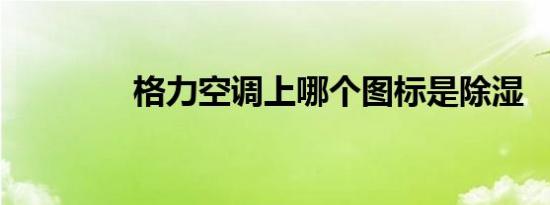 格力空调上哪个图标是除湿